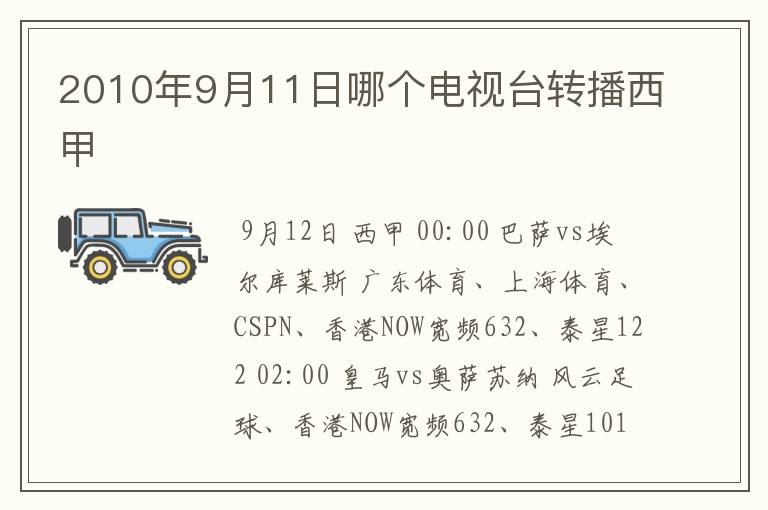 2010年9月11日哪个电视台转播西甲

9月12日 西甲 00:00 巴萨vs埃尔库莱斯 广东体育、上海体育、CSPN、香港NOW宽频632、泰星122 02:00 皇马vs奥萨苏纳 风云足球、香港NOW宽频632、泰星101